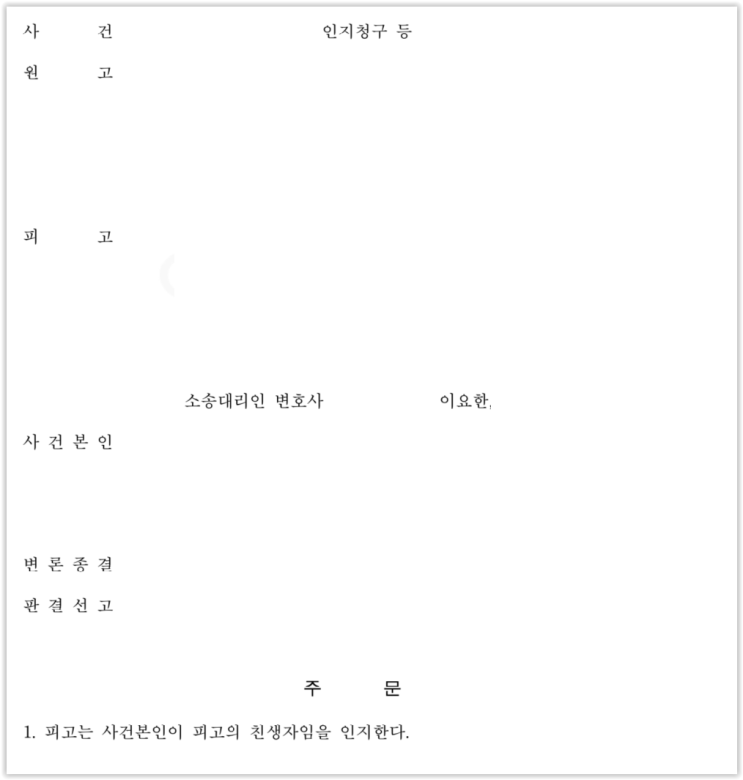 사 건 인지청구 등

원 고

피 고

소송대리인 변호사 이요한,

사 건 본 인

변 론 종 결

판 결 선 고

주 문

1. 피고는 사건본인이 피고의 친생자임을 인지한다.